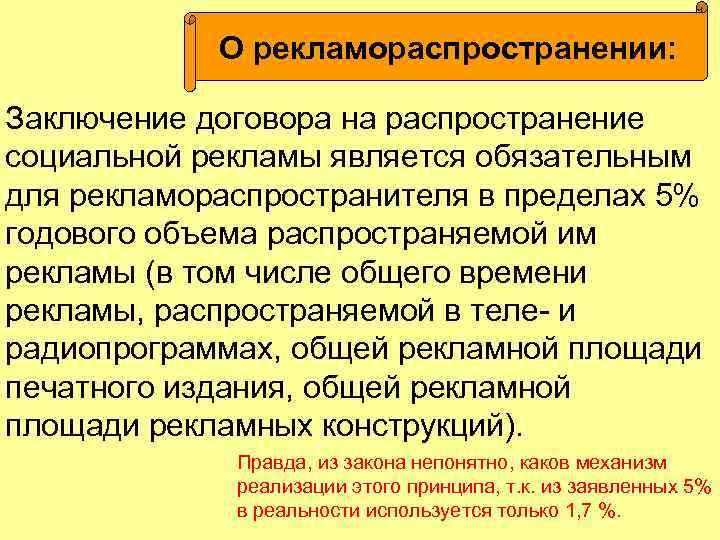 О рекламораспространении:

Заключение договора на распространение социальной рекламы является обязательным для рекламораспространителя в пределах 5% годового объема распространяемой им рекламы (в том числе общего времени рекламы, распространяемой в теле- и радиопрограммах, общей рекламной площади печатного издания, общей рекламной площади рекламных конструкций).

Правда, из закона непонятно, каков механизм реализации этого принципа, т.к. из заявленных 5% в реальности используется только 1,7 %.